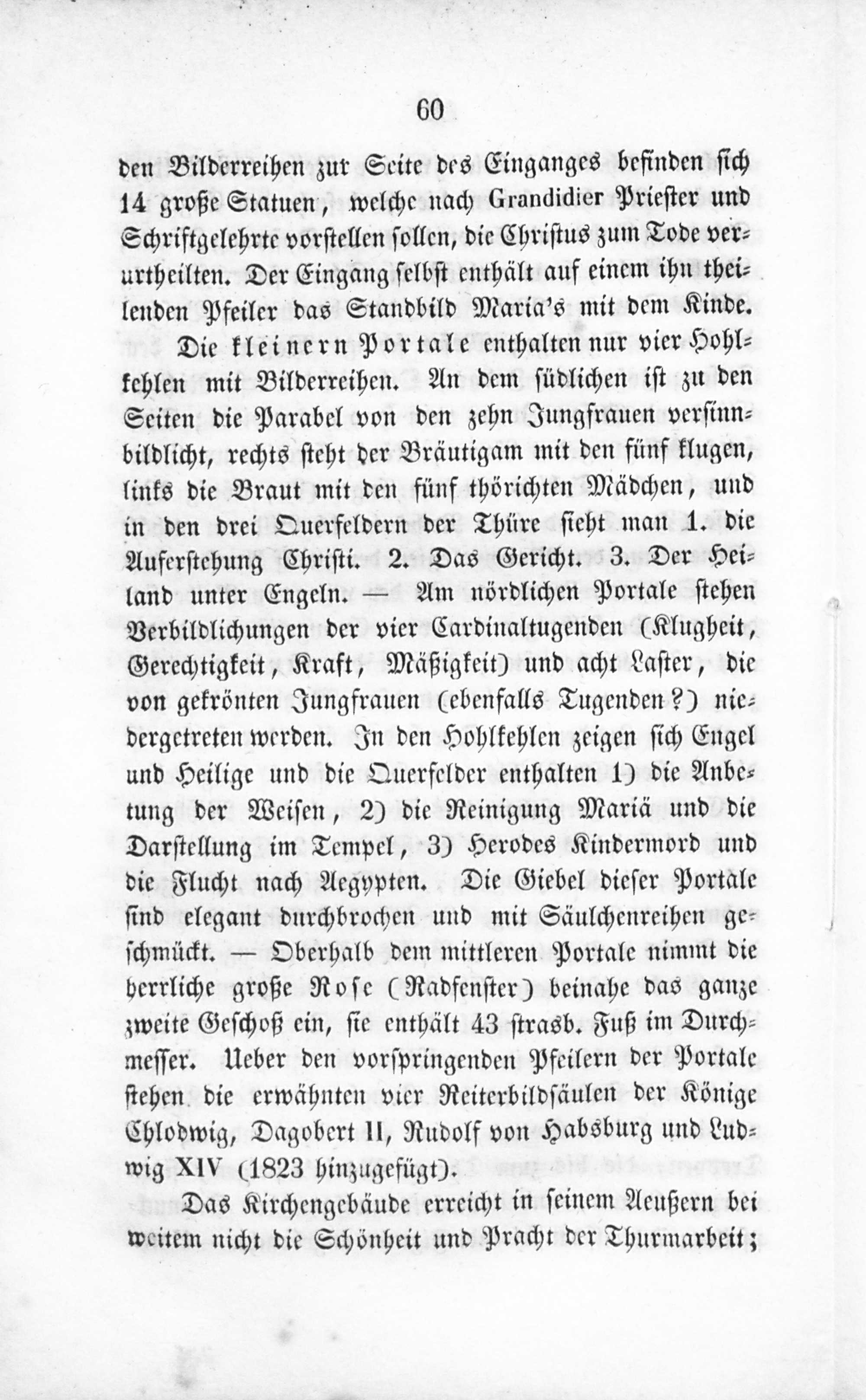 60

den Bilderreihen zur Seite des Einganges befinden sich 14 große Statuen, welche nach Grandidier Priester und Schriftgelehrte vorstellen sollen, die Christus zum Tode verurtheilten. Der Eingang selbst enthält auf einem ihn theilenden Pfeiler das Standbild Maria's mit dem Kinde.

Die kleinern Portale enthalten nur vier Hohlkehlen mit Bilderreihen. An dem südlichen ist zu den Seiten die Parabel von den zehn Jungfrauen versinnbildlicht, rechts steht der Bräutigam mit den fünf klugen, links die Braut mit den fünf thörichten Mädchen, und in den drei Querfeldern der Thüre sieht man 1. die Auferstehung Christi. 2. Das Gericht. 3. Der Heiland unter Engeln. — Am nördlichen Portale stehen Verbildlichungen der vier Cardinaltugenden (Klugheit, Gerechtigkeit, Kraft, Mäßigkeit) und acht Laster, die von gekrönten Jungfrauen (ebenfalls Tugenden?) niedergetreten werden. In den Hohlkehlen zeigen sich Engel und Heilige und die Querfelder enthalten 1) die Anbetung der Weisen, 2) die Reinigung Mariä und die Darstellung im Tempel, 3) Herodes Kindermord und die Flucht nach Aegypten. Die Giebel dieser Portale sind elegant durchbrochen und mit Säulchenreihen geschmückt. — Oberhalb dem mittleren Portale nimmt die herrliche große Rose (Radfenster) beinahe das ganze zweite Geschoß ein, sie enthält 43 strasb. Fuß im Durchmesser. Ueber den vorspringenden Pfeilern der Portale stehen die erwähnten vier Reiterbildsäulen der Könige Chlodwig, Dagobert II, Rudolf von Habsburg und Ludwig XIV (1823 hinzugefügt).

Das Kirchengebäude erreicht in seinem Aeußern bei weitem nicht die Schönheit und Pracht der Thurmarbeit;